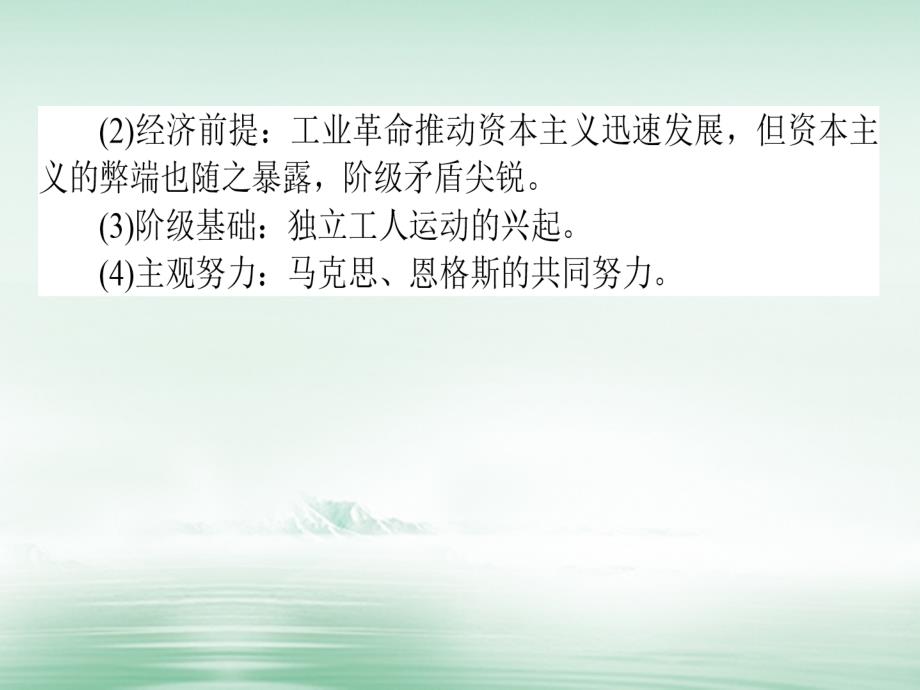 (2)经济前提：工业革命推动资本主义迅速发展，但资本主义的弊端也随之暴露，阶级矛盾尖锐。

(3)阶级基础：独立工人运动的兴起。

(4)主观努力：马克思、恩格斯的共同努力。